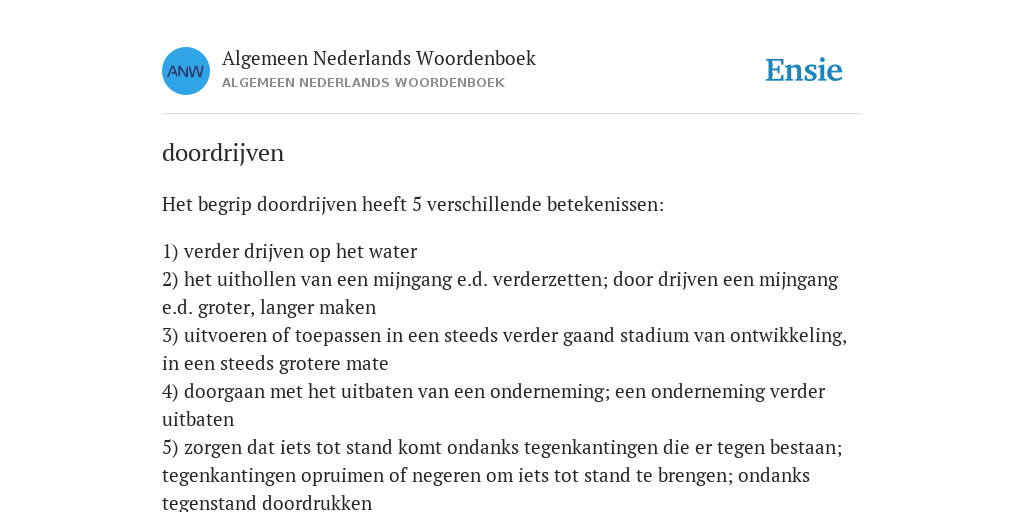 ANW

Algemeen Nederlands Woordenboek
ALGEMEEN NEDERLANDS WOORDENBOEK

Ensie

doordrijven

Het begrip doordrijven heeft 5 verschillende betekenissen:

1) verder drijven op het water
2) het uithollen van een mijngang e.d. verderzetten; door drijven een mijngang e.d. groter, langer maken
3) uitvoeren of toepassen in een steeds verder gaand stadium van ontwikkeling, in een steeds grotere mate
4) doorgaan met het uitbaten van een onderneming; een onderneming verder uitbaten
5) zorgen dat iets tot stand komt ondanks tegenkantingen die er tegen bestaan; tegenkantingen opruimen of negeren om iets tot stand te brengen; ondanks tegenstand doordrukken